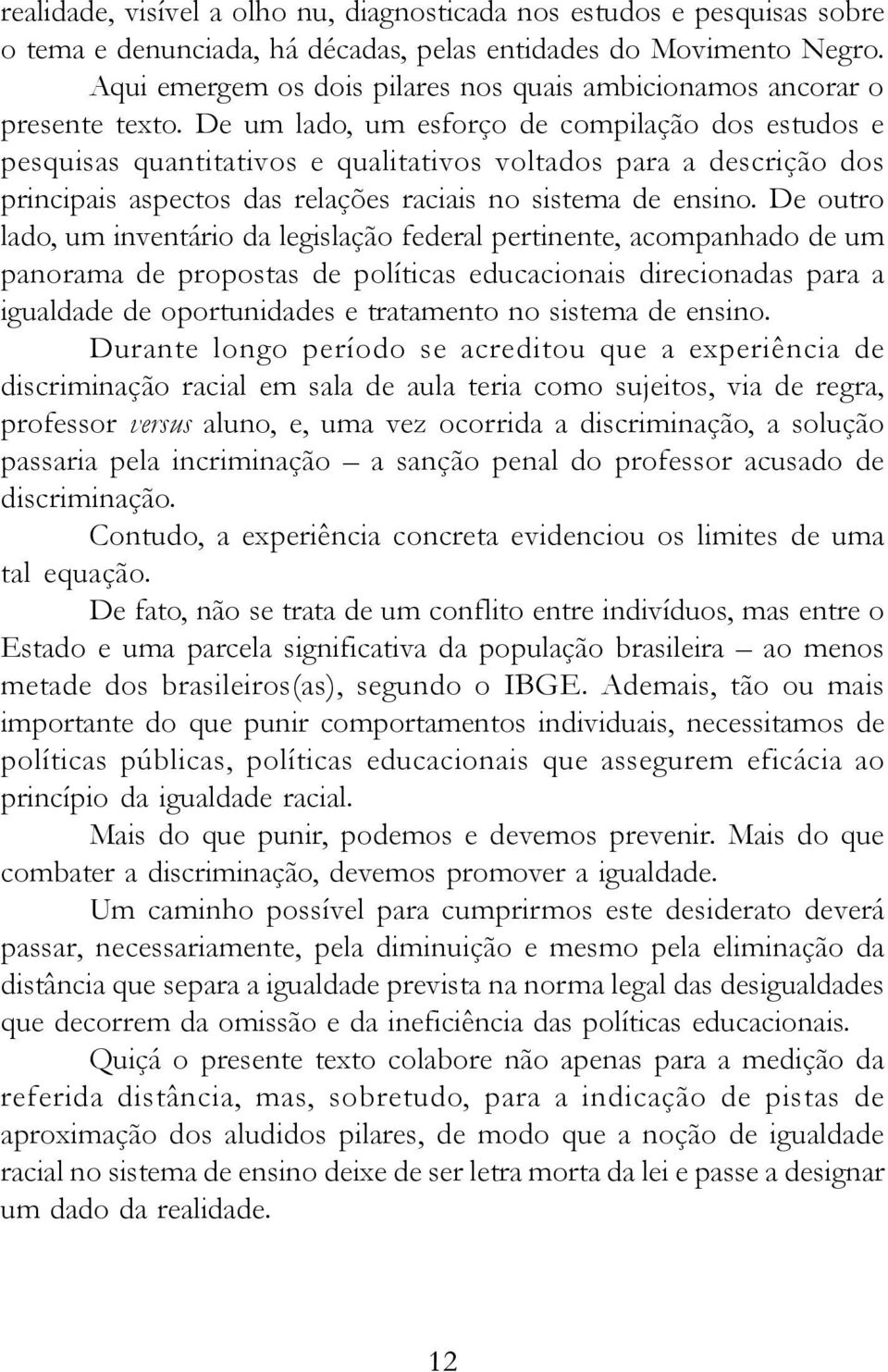 realidade, visível a olho nu, diagnosticada nos estudos e pesquisas sobre o tema e denunciada, há décadas, pelas entidades do Movimento Negro.

Aqui emergem os dois pilares nos quais ambicionamos ancorar o presente texto. De um lado, um esforço de compilação dos estudos e pesquisas quantitativos e qualitativos voltados para a descrição dos principais aspectos das relações raciais no sistema de ensino. De outro lado, um inventário da legislação federal pertinente, acompanhado de um panorama de propostas de políticas educacionais direcionadas para a igualdade de oportunidades e tratamento no sistema de ensino.

Durante longo período se acreditou que a experiência de discriminação racial em sala de aula teria como sujeitos, via de regra, professor versus aluno, e, uma vez ocorrida a discriminação, a solução passaria pela incriminação – a sanção penal do professor acusado de discriminação.

Contudo, a experiência concreta evidenciou os limites de uma tal equação.

De fato, não se trata de um conflito entre indivíduos, mas entre o Estado e uma parcela significativa da população brasileira – ao menos metade dos brasileiros(as), segundo o IBGE. Ademais, tão ou mais importante do que punir comportamentos individuais, necessitamos de políticas públicas, políticas educacionais que assegurem eficácia ao princípio da igualdade racial.

Mais do que punir, podemos e devemos prevenir. Mais do que combater a discriminação, devemos promover a igualdade.

Um caminho possível para cumprirmos este desiderato deverá passar, necessariamente, pela diminuição e mesmo pela eliminação da distância que separa a igualdade prevista na norma legal das desigualdades que decorrem da omissão e da ineficiência das políticas educacionais.

Quiçá o presente texto colabore não apenas para a medição da referida distância, mas, sobretudo, para a indicação de pistas de aproximação dos aludidos pilares, de modo que a noção de igualdade racial no sistema de ensino deixe de ser letra morta da lei e passe a designar um dado da realidade.

12